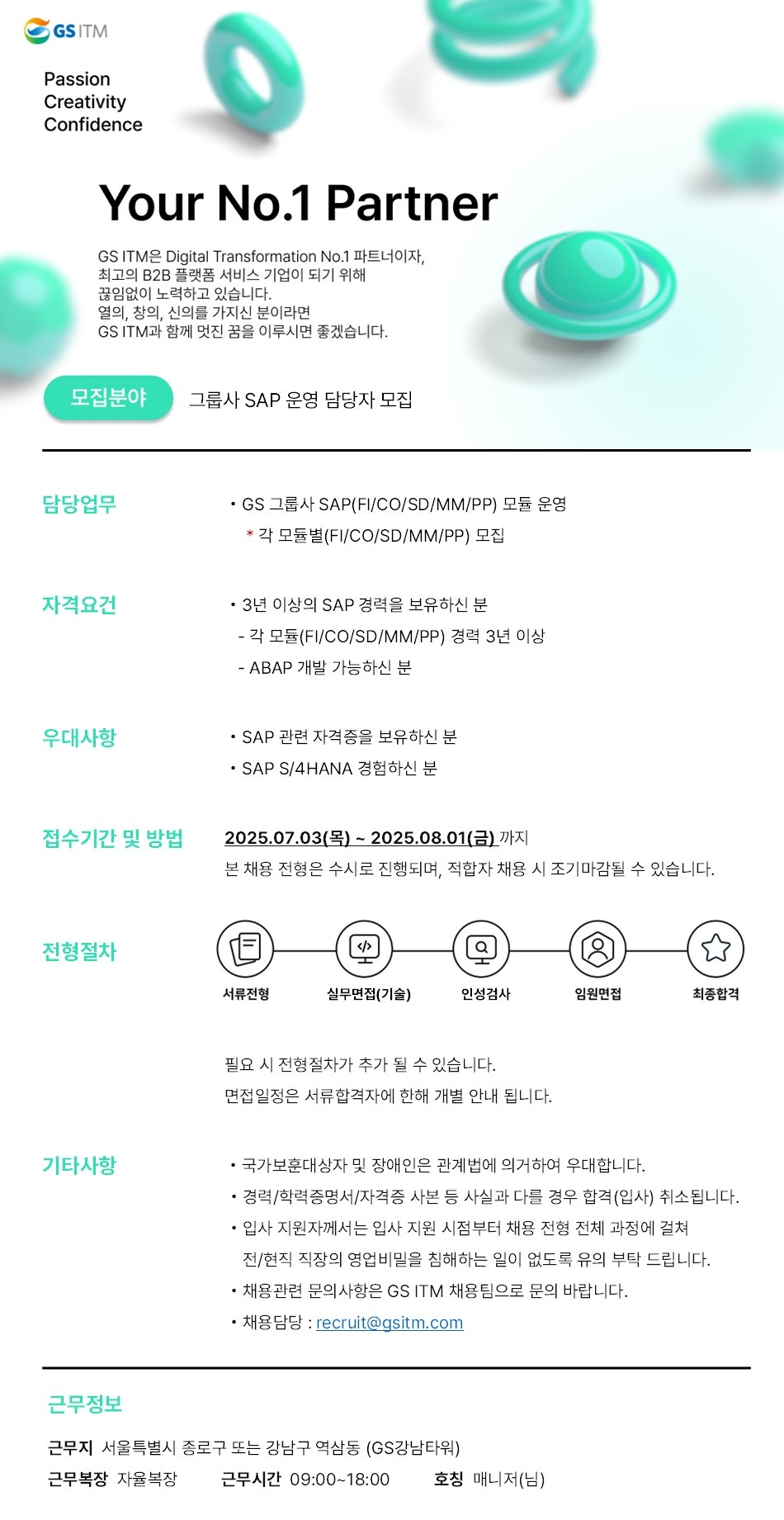 GS ITM

Passion
Creativity
Confidence

Your No.1 Partner

GS ITM은 Digital Transformation No.1 파트너이자,
최고의 B2B 플랫폼 서비스 기업이 되기 위해
끊임없이 노력하고 있습니다.
열의, 창의, 신의를 가지신 분이라면
GS ITM과 함께 멋진 꿈을 이루시면 좋겠습니다.

모집분야 그룹사 SAP 운영 담당자 모집

담당업무
• GS 그룹사 SAP(FI/CO/SD/MM/PP) 모듈 운영
* 각 모듈별(FI/CO/SD/MM/PP) 모집

자격요건
• 3년 이상의 SAP 경력을 보유하신 분
- 각 모듈(FI/CO/SD/MM/PP) 경력 3년 이상
- ABAP 개발 가능하신 분

우대사항
• SAP 관련 자격증을 보유하신 분
• SAP S/4HANA 경험하신 분

접수기간 및 방법
2025.07.03(목) ~ 2025.08.01(금) 까지
본 채용 전형은 수시로 진행되며, 적합자 채용 시 조기마감될 수 있습니다.

전형절차
서류전형 실무면접(기술) 인성검사 임원면접 최종합격

필요 시 전형절차가 추가 될 수 있습니다.
면접일정은 서류합격자에 한해 개별 안내 됩니다.

기타사항
• 국가보훈대상자 및 장애인은 관계법에 의거하여 우대합니다.
• 경력/학력증명서/자격증 사본 등 사실과 다를 경우 합격(입사) 취소됩니다.
• 입사 지원자께서는 입사 지원 시점부터 채용 전형 전체 과정에 걸쳐 전/현직 직장의 영업비밀을 침해하는 일이 없도록 유의 부탁 드립니다.
• 채용관련 문의사항은 GS ITM 채용팀으로 문의 바랍니다.
• 채용담당 : recruit@gsitm.com

근무정보
근무지 서울특별시 종로구 또는 강남구 역삼동 (GS강남타워)
근무복장 자율복장 근무시간 09:00~18:00 호칭 매니저(님)